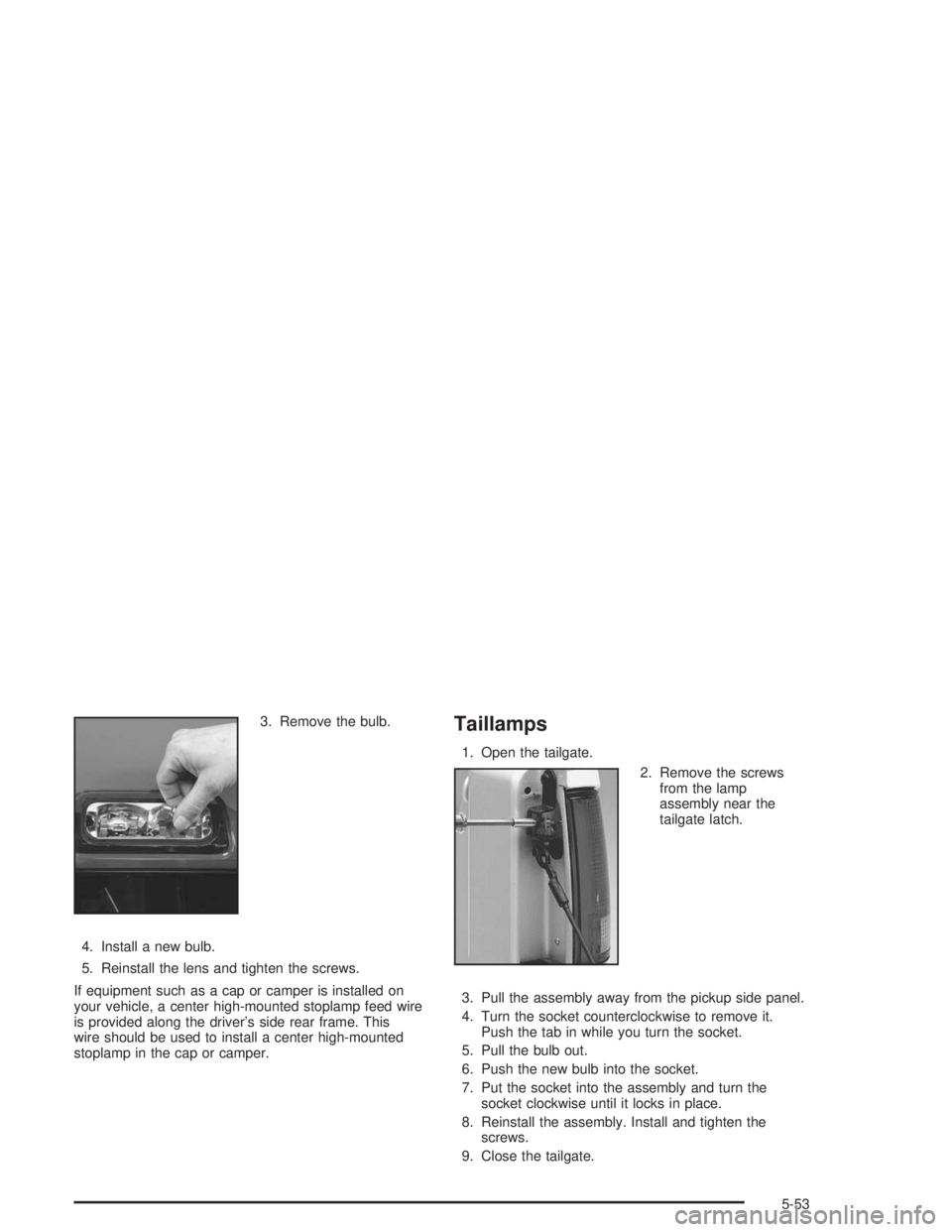 3. Remove the bulb.

4. Install a new bulb.

5. Reinstall the lens and tighten the screws.

If equipment such as a cap or camper is installed on your vehicle, a center high-mounted stoplamp feed wire is provided along the driver's side rear frame. This wire should be used to install a center high-mounted stoplamp in the cap or camper.

Taillamps

1. Open the tailgate.

2. Remove the screws from the lamp assembly near the tailgate latch.

3. Pull the assembly away from the pickup side panel.

4. Turn the socket counterclockwise to remove it. Push the tab in while you turn the socket.

5. Pull the bulb out.

6. Push the new bulb into the socket.

7. Put the socket into the assembly and turn the socket clockwise until it locks in place.

8. Reinstall the assembly. Install and tighten the screws.

9. Close the tailgate.

5-53

carmanualsonline.info